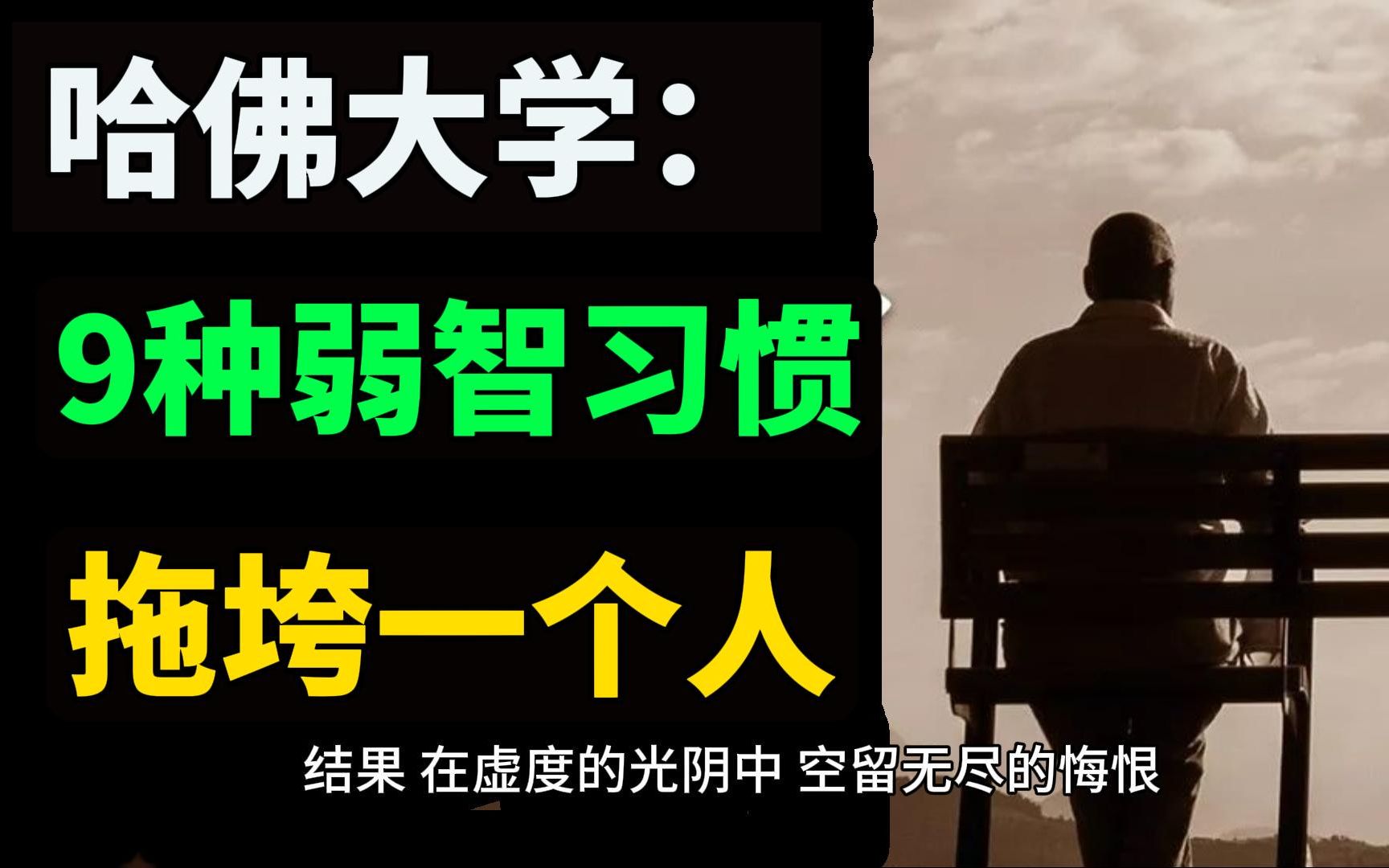 哈佛大学：

9种弱智习惯

拖垮一个人

结果 在虚度的光阴中 空留无尽的悔恨